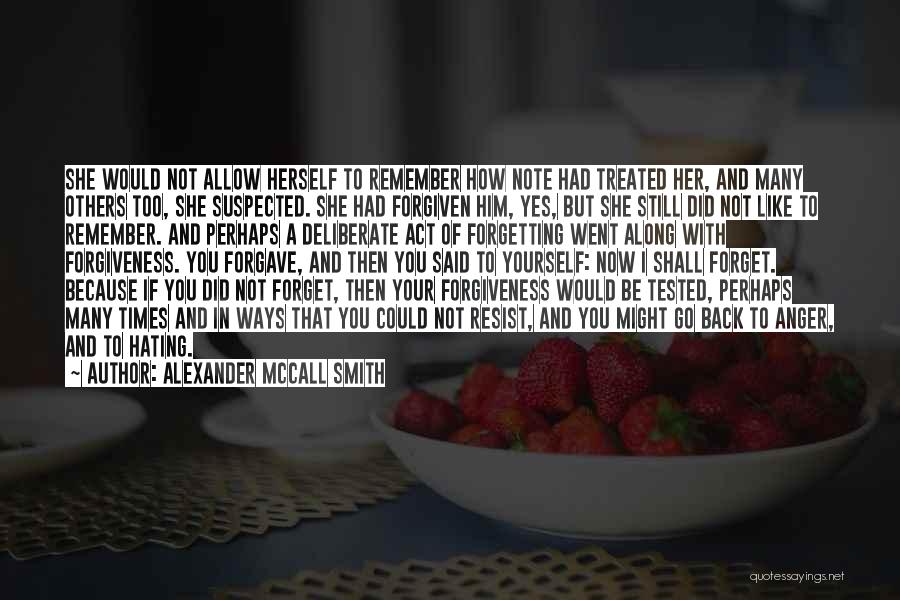 SHE WOULD NOT ALLOW HERSELF TO REMEMBER HOW NOTE HAD TREATED HER, AND MANY OTHERS TOO, SHE SUSPECTED. SHE HAD FORGIVEN HIM, YES, BUT SHE STILL DID NOT LIKE TO REMEMBER. AND PERHAPS A DELIBERATE ACT OF FORGETTING WENT ALONG WITH FORGIVENESS. YOU FORGAVE, AND THEN YOU SAID TO YOURSELF: NOW I SHALL FORGET. BECAUSE IF YOU DID NOT FORGET, THEN YOUR FORGIVENESS WOULD BE TESTED, PERHAPS MANY TIMES AND IN WAYS THAT YOU COULD NOT RESIST, AND YOU MIGHT GO BACK TO ANGER, AND TO HATING.

~ AUTHOR: ALEXANDER MCCALL SMITH

quotessayings.net